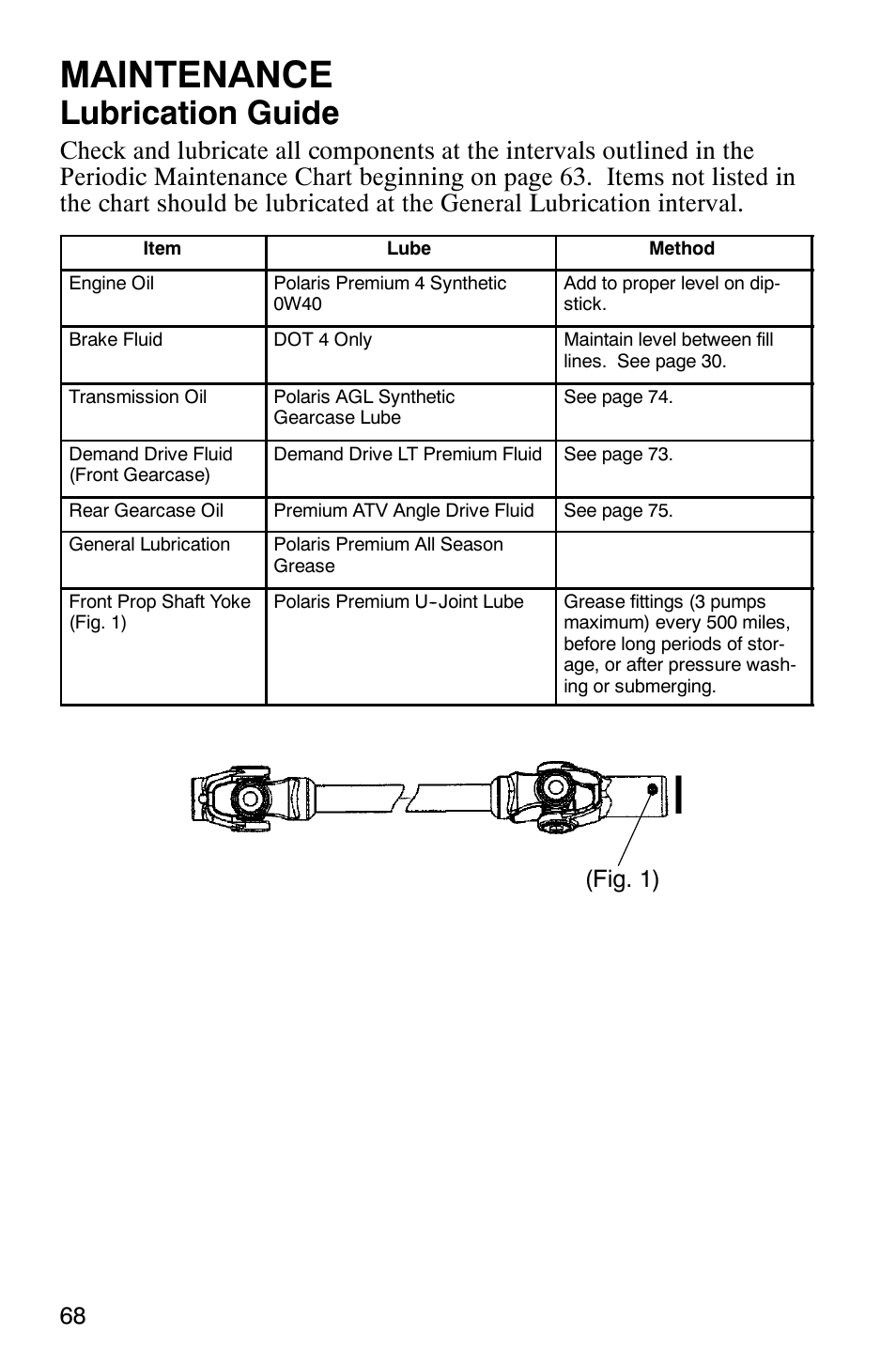 MAINTENANCE
Lubrication Guide

Check and lubricate all components at the intervals outlined in the Periodic Maintenance Chart beginning on page 63. Items not listed in the chart should be lubricated at the General Lubrication interval.

| Item | Lube | Method |
|---|---|---|
| Engine Oil | Polaris Premium 4 Synthetic 0W40 | Add to proper level on dipstick. |
| Brake Fluid | DOT 4 Only | Maintain level between fill lines. See page 30. |
| Transmission Oil | Polaris AGL Synthetic Gearcase Lube | See page 74. |
| Demand Drive Fluid (Front Gearcase) | Demand Drive LT Premium Fluid | See page 73. |
| Rear Gearcase Oil | Premium ATV Angle Drive Fluid | See page 75. |
| General Lubrication | Polaris Premium All Season Grease | |
| Front Prop Shaft Yoke (Fig. 1) | Polaris Premium U-Joint Lube | Grease fittings (3 pumps maximum) every 500 miles, before long periods of storage, or after pressure washing or submerging. |

(Fig. 1)

68